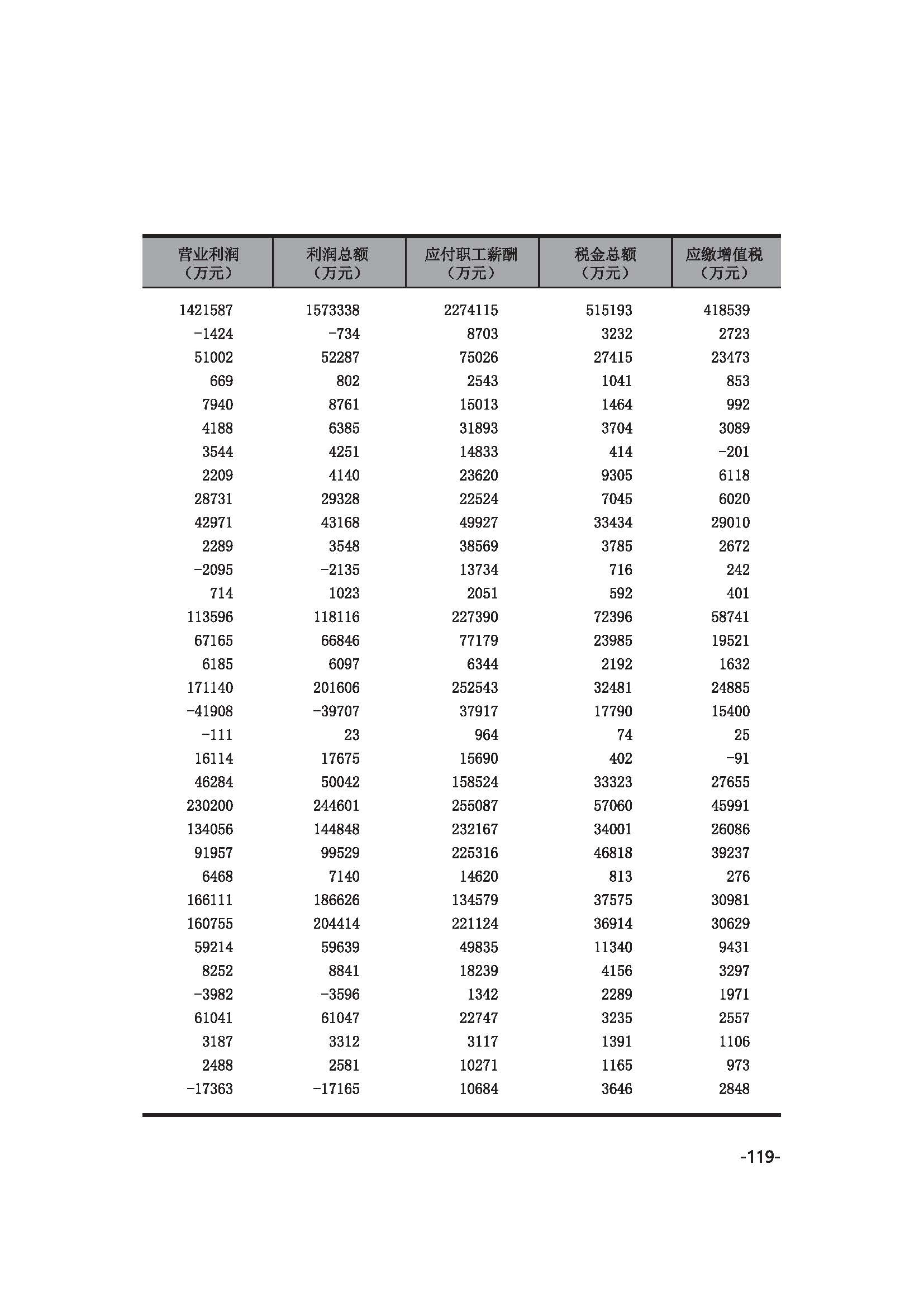 | 营业利润（万元） | 利润总额（万元） | 应付职工薪酬（万元） | 税金总额（万元） | 应缴增值税（万元） |
|---|---|---|---|---|
| 1421587 | 1573338 | 2274115 | 515193 | 418539 |
| -1424 | -734 | 8703 | 3232 | 2723 |
| 51002 | 52287 | 75026 | 27415 | 23473 |
| 669 | 802 | 2543 | 1041 | 853 |
| 7940 | 8761 | 15013 | 1464 | 992 |
| 4188 | 6385 | 31893 | 3704 | 3089 |
| 3544 | 4251 | 14833 | 414 | -201 |
| 2209 | 4140 | 23620 | 9305 | 6118 |
| 28731 | 29328 | 22524 | 7045 | 6020 |
| 42971 | 43168 | 49927 | 33434 | 29010 |
| 2289 | 3548 | 38569 | 3785 | 2672 |
| -2095 | -2135 | 13734 | 716 | 242 |
| 714 | 1023 | 2051 | 592 | 401 |
| 113596 | 118116 | 227390 | 72396 | 58741 |
| 67165 | 66846 | 77179 | 23985 | 19521 |
| 6185 | 6097 | 6344 | 2192 | 1632 |
| 171140 | 201606 | 252543 | 32481 | 24885 |
| -41908 | -39707 | 37917 | 17790 | 15400 |
| -111 | 23 | 964 | 74 | 25 |
| 16114 | 17675 | 15690 | 402 | -91 |
| 46284 | 50042 | 158524 | 33323 | 27655 |
| 230200 | 244601 | 255087 | 57060 | 45991 |
| 134056 | 144848 | 232167 | 34001 | 26086 |
| 91957 | 99529 | 225316 | 46818 | 39237 |
| 6468 | 7140 | 14620 | 813 | 276 |
| 166111 | 186626 | 134579 | 37575 | 30981 |
| 160755 | 204414 | 221124 | 36914 | 30629 |
| 59214 | 59639 | 49835 | 11340 | 9431 |
| 8252 | 8841 | 18239 | 4156 | 3297 |
| -3982 | -3596 | 1342 | 2289 | 1971 |
| 61041 | 61047 | 22747 | 3235 | 2557 |
| 3187 | 3312 | 3117 | 1391 | 1106 |
| 2488 | 2581 | 10271 | 1165 | 973 |
| -17363 | -17165 | 10684 | 3646 | 2848 |

-119-